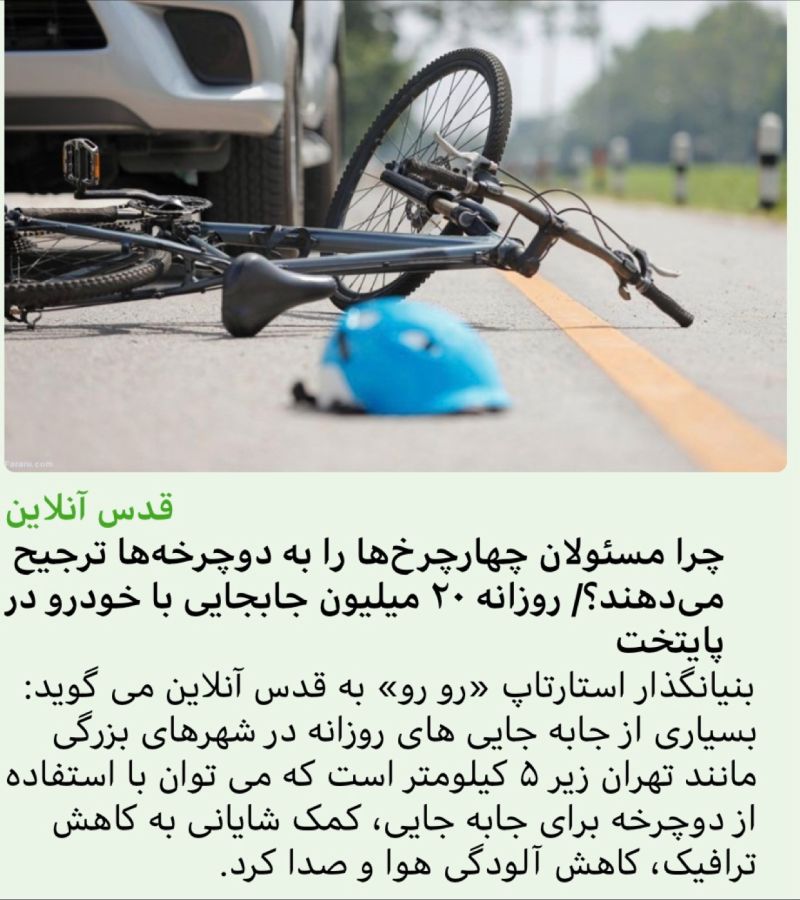 قدس آنلاین

چرا مسئولان چهارچرخ‌ها را به دوچرخه‌ها ترجیح می‌دهند؟/ روزانه ۲۰ میلیون جابجایی با خودرو در پایتخت

بنیانگذار استارتاپ «رو رو» به قدس آنلاین می گوید: بسیاری از جابه جایی های روزانه در شهرهای بزرگی مانند تهران زیر ۵ کیلومتر است که می توان با استفاده از دوچرخه برای جابه جایی، کمک شایانی به کاهش ترافیک، کاهش آلودگی هوا و صدا کرد.